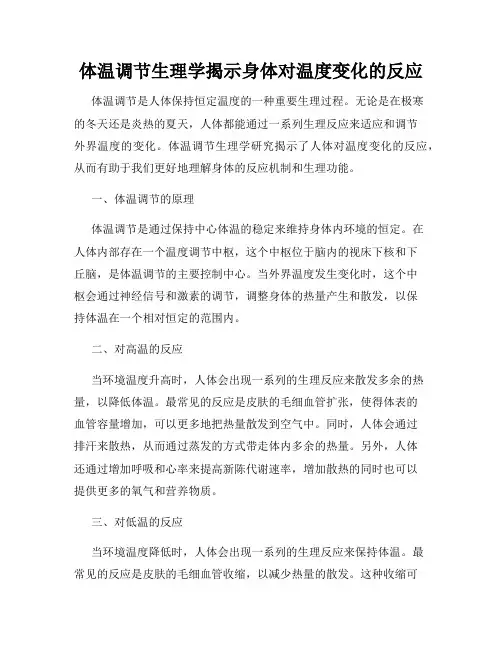 体温调节生理学揭示身体对温度变化的反应

体温调节是人体保持恒定温度的一种重要生理过程。无论是在极寒的冬天还是炎热的夏天，人体都能通过一系列生理反应来适应和调节外界温度的变化。体温调节生理学研究揭示了人体对温度变化的反应，从而有助于我们更好地理解身体的反应机制和生理功能。

一、体温调节的原理

体温调节是通过保持中心体温的稳定来维持身体内环境的恒定。在人体内部存在一个温度调节中枢，这个中枢位于脑内的视床下核和下丘脑，是体温调节的主要控制中心。当外界温度发生变化时，这个中枢会通过神经信号和激素的调节，调整身体的热量产生和散发，以保持体温在一个相对恒定的范围内。

二、对高温的反应

当环境温度升高时，人体会出现一系列的生理反应来散发多余的热量，以降低体温。最常见的反应是皮肤的毛细血管扩张，使得体表的血管容量增加，可以更多地把热量散发到空气中。同时，人体会通过排汗来散热，从而通过蒸发的方式带走体内多余的热量。另外，人体还通过增加呼吸和心率来提高新陈代谢速率，增加散热的同时也可以提供更多的氧气和营养物质。

三、对低温的反应

当环境温度降低时，人体会出现一系列的生理反应来保持体温。最常见的反应是皮肤的毛细血管收缩，以减少热量的散发。这种收缩可